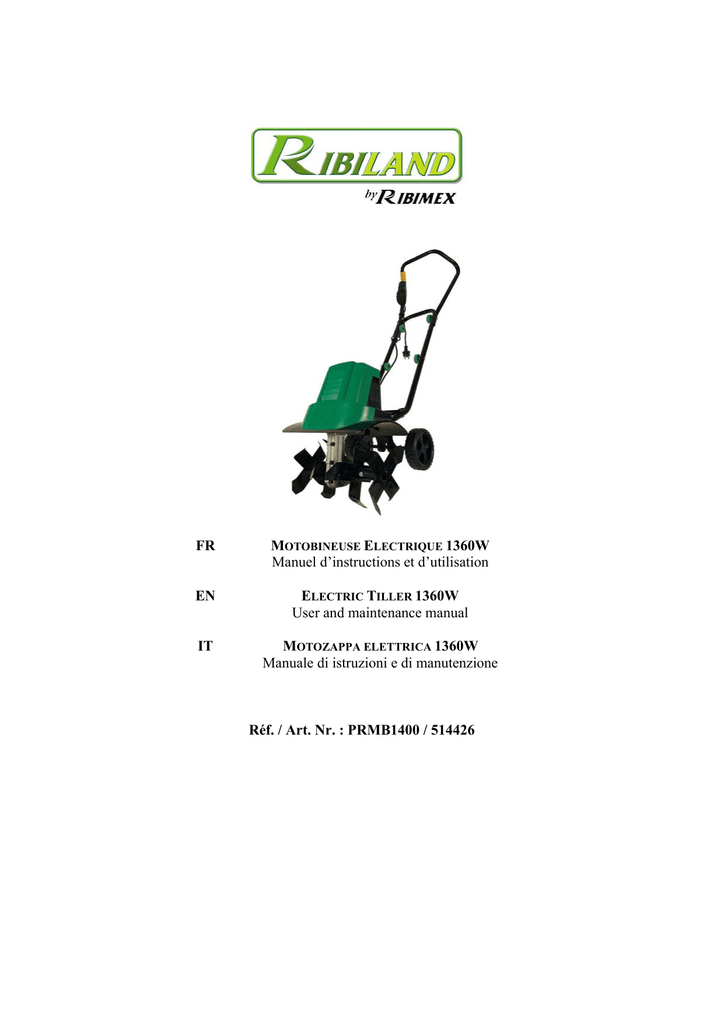 RIBILAND
by RIBIMEX

FR
MOTOBINEUSE ELECTRIQUE 1360W
Manuel d'instructions et d'utilisation

EN
ELECTRIC TILLER 1360W
User and maintenance manual

IT
MOTOZAPPA ELETTRICA 1360W
Manuale di istruzioni e di manutenzione

Réf. / Art. Nr. : PRMB1400 / 514426